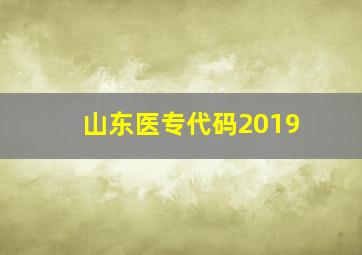 山东医专代码2019